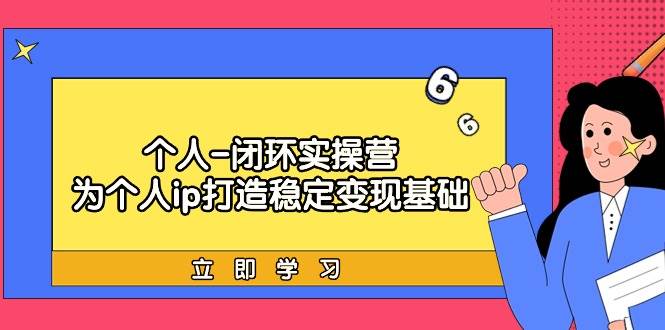 6
6
个人-闭环实操营
为个人ip打造稳定变现基础
立即学习